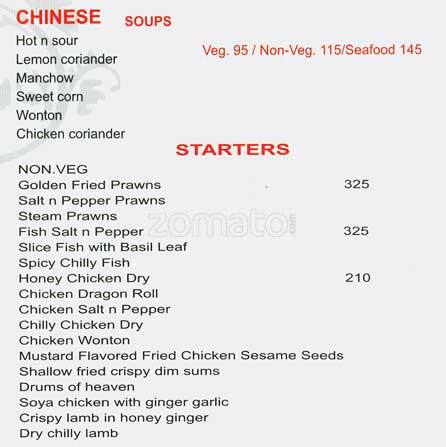 CHINESE SOUPS

Hot n sour
Lemon coriander
Manchow
Sweet corn
Wonton
Chicken coriander

Veg. 95 / Non-Veg. 115/Seafood 145

STARTERS

NON.VEG
Golden Fried Prawns 325
Salt n Pepper Prawns
Steam Prawns
Fish Salt n Pepper 325
Slice Fish with Basil Leaf
Spicy Chilly Fish
Honey Chicken Dry 210
Chicken Dragon Roll
Chicken Salt n Pepper
Chilly Chicken Dry
Chicken Wonton
Mustard Flavored Fried Chicken Sesame Seeds
Shallow fried crispy dim sums
Drums of heaven
Soya chicken with ginger garlic
Crispy lamb in honey ginger
Dry chilly lamb

zomato